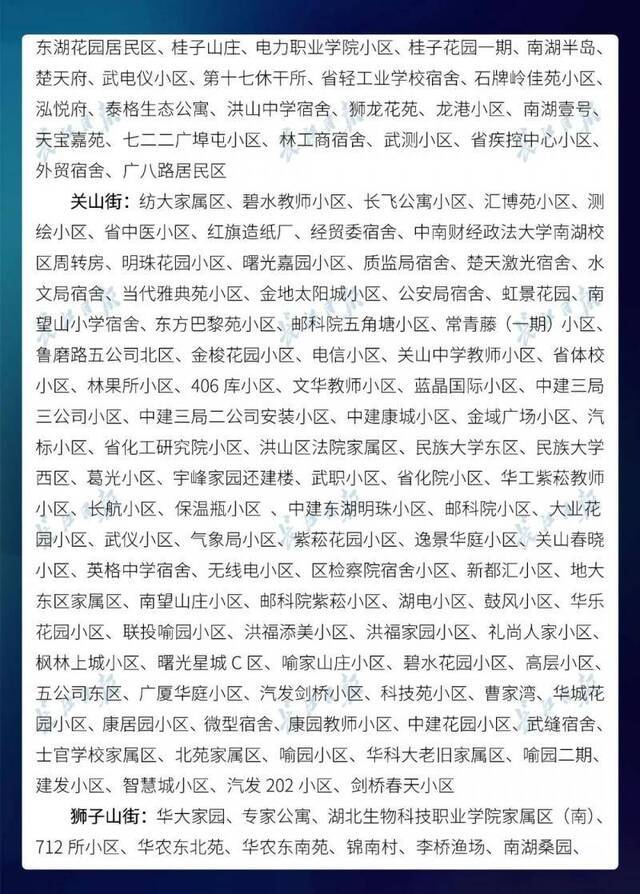 东湖花园居民区、桂子山庄、电力职业学院小区、桂子花园一期、南湖半岛、楚天府、武电仪小区、第十七休干所、省轻工业学校宿舍、石牌岭佳苑小区、泓悦府、泰格生态公寓、洪山中学宿舍、狮龙花苑、龙港小区、南湖壹号、天宝嘉苑、七二二广埠屯小区、林工商宿舍、武测小区、省疾控中心小区、外贸宿舍、广八路居民区

关山街：纺大家属区、碧水教师小区、长飞公寓小区、汇博苑小区、测绘小区、省中医小区、红旗造纸厂、经贸委宿舍、中南财经政法大学南湖校区周转房、明珠花园小区、曙光嘉园小区、质监局宿舍、楚天激光宿舍、水文局宿舍、当代雅典苑小区、金地太阳城小区、公安局宿舍、虹景花园、南望山小学宿舍、东方巴黎苑小区、邮科院五角塘小区、常青藤（一期）小区、鲁磨路五公司北区、金梭花园小区、电信小区、关山中学教师小区、省体校小区、林果所小区、406 库小区、文华教师小区、蓝晶国际小区、中建三局三公司小区、中建三局二公司安装小区、中建康城小区、金域广场小区、汽标小区、省化工研究院小区、洪山区法院家属区、民族大学东区、民族大学西区、葛光小区、宇峰家园还建楼、武职小区、省化院小区、华工紫菘教师小区、长航小区、保温瓶小区 、中建东湖明珠小区、邮科院小区、大业花园小区、武仪小区、气象局小区、紫菘花园小区、逸景华庭小区、关山春晓小区、英格中学宿舍、无线电小区、区检察院宿舍小区、新都汇小区、地大东区家属区、南望山庄小区、邮科院紫菘小区、湖电小区、鼓风小区、华乐花园小区、联投喻园小区、洪福添美小区、洪福家园小区、礼尚人家小区、枫林上城小区、曙光星城 C 区、喻家山庄小区、碧水花园小区、高层小区、五公司东区、广厦华庭小区、汽发剑桥小区、科技苑小区、曹家湾、华城花园小区、康居园小区、微型宿舍、康园教师小区、中建花园小区、武缝宿舍、士官学校家属区、北苑家属区、喻园小区、华科大老旧家属区、喻园二期、建发小区、智慧城小区、汽发 202 小区、剑桥春天小区

狮子山街：华大家园、专家公寓、湖北生物科技职业学院家属区（南）、712 所小区、华农东北苑、华农东南苑、锦南村、李桥渔场、南湖桑园、